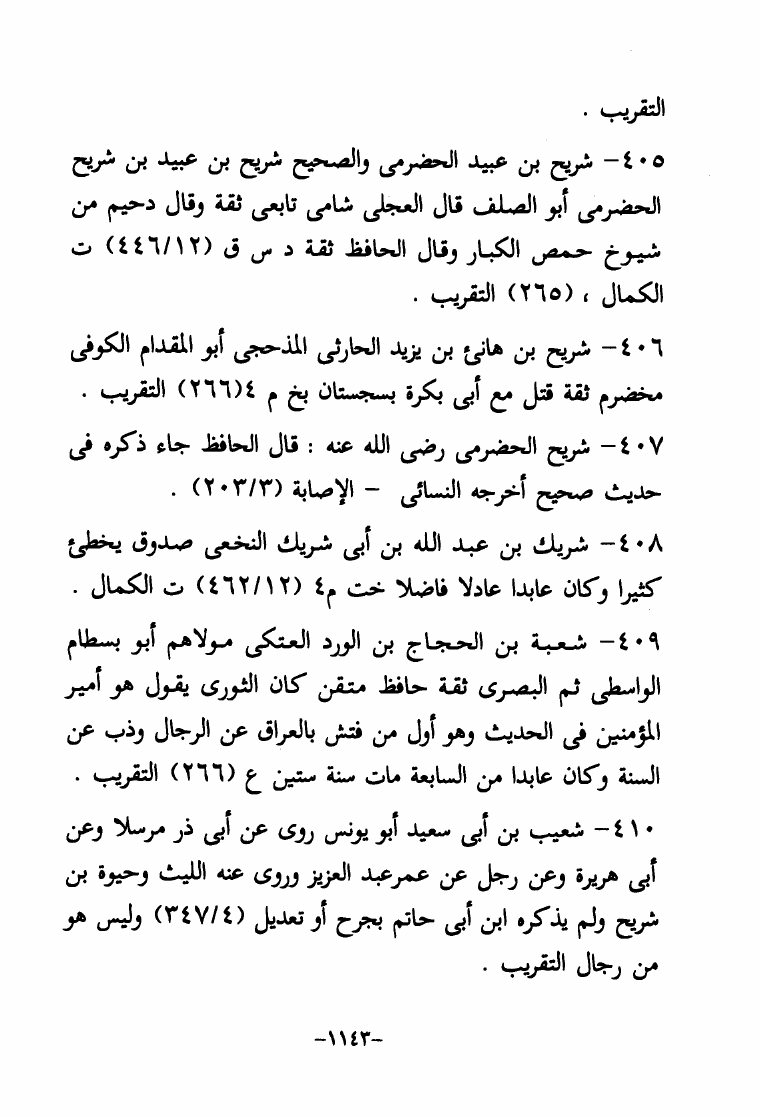 التقريب .

٤٠٥- شريح بن عبيد الحضرمى والصحيح شريح بن عبيد بن شريح الحضرمى أبو الصلف قال العجلى شامى تابعى ثقة وقال دحيم من شيوخ حمص الكبار وقال الحافظ ثقة د س ق (٤٤٦/١٢) ت الكمال ، (٢٦٥) التقريب .

٤٠٦- شريح بن هانئ بن يزيد الحارثى المذحجى أبو المقدام الكوفى مخضرم ثقة قتل مع أبى بكرة بسجستان بخ م ٤(٢٦٦) التقريب .

٤٠٧- شريح الحضرمى رضى الله عنه : قال الحافظ جاء ذكره فى حديث صحيح أخرجه النسائى - الإصابة (٢٠٣/٣) .

٤٠٨- شريك بن عبد الله بن أبى شريك النخعى صدوق يخطئ كثيرا وكان عابدا عادلا فاضلا خت م٤ (٤٦٢/١٢) ت الكمال .

٤٠٩- شعبة بن الحجاج بن الورد العتكى مولاهم أبو بسطام الواسطى ثم البصرى ثقة حافظ متقن كان الثورى يقول هو أمير المؤمنين فى الحديث وهو أول من فتش بالعراق عن الرجال وذب عن السنة وكان عابدا من السابعة مات سنة ستين ع (٢٦٦) التقريب .

٤١٠- شعيب بن أبى سعيد أبو يونس روى عن أبى ذر مرسلا وعن أبى هريرة وعن رجل عن عمرعبد العزيز وروى عنه الليث وحيوة بن شريح ولم يذكره ابن أبى حاتم بجرح أو تعديل (٣٤٧/٤) وليس هو من رجال التقريب .

-١١٤٣-